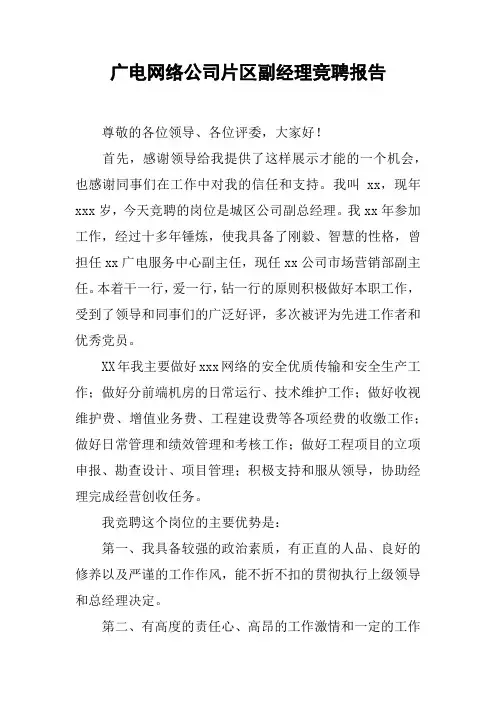 广电网络公司片区副经理竞聘报告

尊敬的各位领导、各位评委，大家好！

首先，感谢领导给我提供了这样展示才能的一个机会，也感谢同事们在工作中对我的信任和支持。我叫 xx，现年 xxx 岁，今天竞聘的岗位是城区公司副总经理。我 xx 年参加工作，经过十多年锤炼，使我具备了刚毅、智慧的性格，曾担任 xx 广电服务中心副主任，现任 xx 公司市场营销部副主任。本着干一行，爱一行，钻一行的原则积极做好本职工作，受到了领导和同事们的广泛好评，多次被评为先进工作者和优秀党员。

XX 年我主要做好 xxx 网络的安全优质传输和安全生产工作；做好分前端机房的日常运行、技术维护工作；做好收视维护费、增值业务费、工程建设费等各项经费的收缴工作；做好日常管理和绩效管理和考核工作；做好工程项目的立项申报、勘查设计、项目管理；积极支持和服从领导，协助经理完成经营创收任务。

我竞聘这个岗位的主要优势是：

第一、我具备较强的政治素质，有正直的人品、良好的修养以及严谨的工作作风，能不折不扣的贯彻执行上级领导和总经理决定。

第二、有高度的责任心、高昂的工作激情和一定的工作